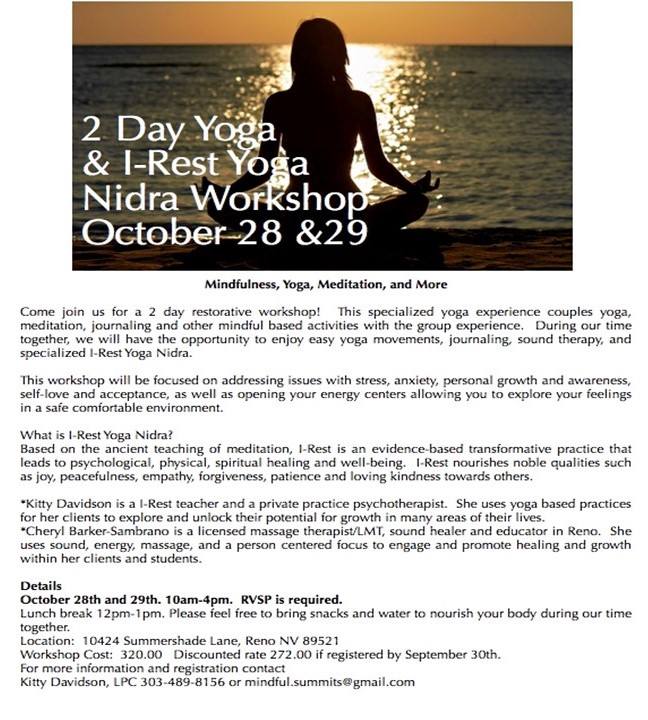 2 Day Yoga
& I-Rest Yoga
Nidra Workshop
October 28 &29

Mindfulness, Yoga, Meditation, and More

Come join us for a 2 day restorative workshop! This specialized yoga experience couples yoga, meditation, journaling and other mindful based activities with the group experience. During our time together, we will have the opportunity to enjoy easy yoga movements, journaling, sound therapy, and specialized I-Rest Yoga Nidra.

This workshop will be focused on addressing issues with stress, anxiety, personal growth and awareness, self-love and acceptance, as well as opening your energy centers allowing you to explore your feelings in a safe comfortable environment.

What is I-Rest Yoga Nidra?
Based on the ancient teaching of meditation, I-Rest is an evidence-based transformative practice that leads to psychological, physical, spiritual healing and well-being. I-Rest nourishes noble qualities such as joy, peacefulness, empathy, forgiveness, patience and loving kindness towards others.

*Kitty Davidson is a I-Rest teacher and a private practice psychotherapist. She uses yoga based practices for her clients to explore and unlock their potential for growth in many areas of their lives.
*Cheryl Barker-Sambrano is a licensed massage therapist/LMT, sound healer and educator in Reno. She uses sound, energy, massage, and a person centered focus to engage and promote healing and growth within her clients and students.

Details
October 28th and 29th. 10am-4pm. RVSP is required.
Lunch break 12pm-1pm. Please feel free to bring snacks and water to nourish your body during our time together.
Location: 10424 Summershade Lane, Reno NV 89521
Workshop Cost: 320.00 Discounted rate 272.00 if registered by September 30th.
For more information and registration contact
Kitty Davidson, LPC 303-489-8156 or mindful.summits@gmail.com